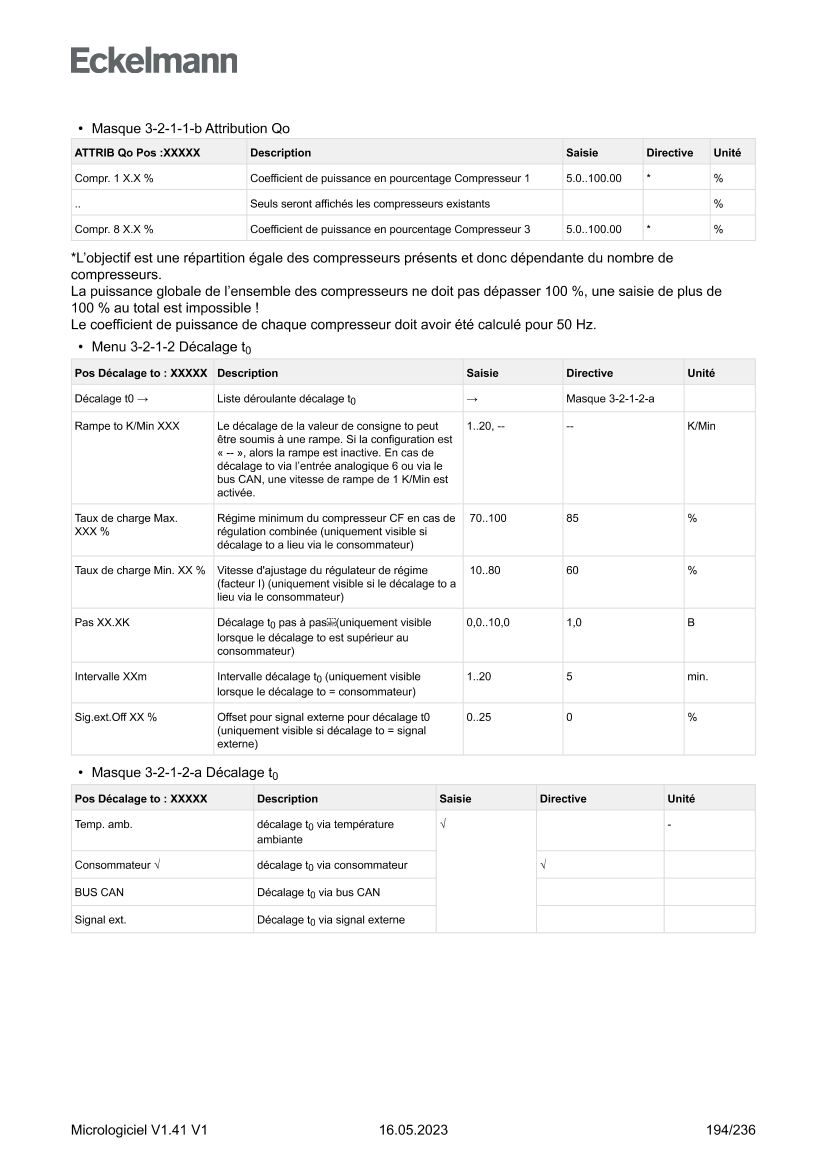 Eckelmann

• Masque 3-2-1-1-b Attribution Qo

| ATTRIB Qo Pos :XXXXX | Description | Saisie | Directive | Unité |
|---|---|---|---|---|
| Compr. 1 X.X % | Coefficient de puissance en pourcentage Compresseur 1 | 5.0..100.00 | * | % |
| .. | Seuls seront affichés les compresseurs existants | | | % |
| Compr. 8 X.X % | Coefficient de puissance en pourcentage Compresseur 3 | 5.0..100.00 | * | % |

*L'objectif est une répartition égale des compresseurs présents et donc dépendante du nombre de compresseurs.
La puissance globale de l'ensemble des compresseurs ne doit pas dépasser 100 %, une saisie de plus de 100 % au total est impossible !
Le coefficient de puissance de chaque compresseur doit avoir été calculé pour 50 Hz.

• Menu 3-2-1-2 Décalage $t_0$

| Pos Décalage to : XXXXX | Description | Saisie | Directive | Unité |
|---|---|---|---|---|
| Décalage t0 → | Liste déroulante décalage $t_0$ | → | Masque 3-2-1-2-a | |
| Rampe to K/Min XXX | Le décalage de la valeur de consigne to peut être soumis à une rampe. Si la configuration est « -- », alors la rampe est inactive. En cas de décalage to via l'entrée analogique 6 ou via le bus CAN, une vitesse de rampe de 1 K/Min est activée. | 1..20, -- | -- | K/Min |
| Taux de charge Max. XXX % | Régime minimum du compresseur CF en cas de régulation combinée (uniquement visible si décalage to a lieu via le consommateur) | 70..100 | 85 | % |
| Taux de charge Min. XX % | Vitesse d'ajustage du régulateur de régime (facteur I) (uniquement visible si le décalage to a lieu via le consommateur) | 10..80 | 60 | % |
| Pas XX.XK | Décalage $t_0$ pas à pas(uniquement visible lorsque le décalage to est supérieur au consommateur) | 0,0..10,0 | 1,0 | B |
| Intervalle XXm | Intervalle décalage $t_0$ (uniquement visible lorsque le décalage to = consommateur) | 1..20 | 5 | min. |
| Sig.ext.Off XX % | Offset pour signal externe pour décalage t0 (uniquement visible si décalage to = signal externe) | 0..25 | 0 | % |

• Masque 3-2-1-2-a Décalage $t_0$

| Pos Décalage to : XXXXX | Description | Saisie | Directive | Unité |
|---|---|---|---|---|
| Temp. amb. | décalage $t_0$ via température ambiante | √ | | - |
| Consommateur √ | décalage $t_0$ via consommateur | | √ | |
| BUS CAN | Décalage $t_0$ via bus CAN | | | |
| Signal ext. | Décalage $t_0$ via signal externe | | | |

Micrologiciel V1.41 V1 16.05.2023 194/236